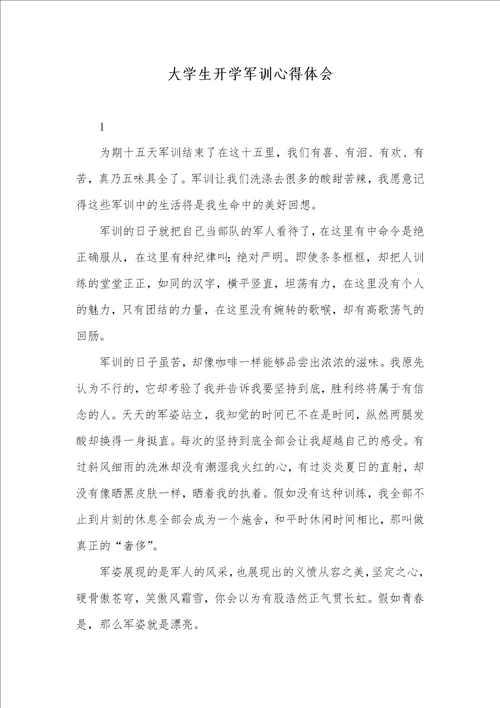 大学生开学军训心得体会

1

为期十五天军训结束了在这十五里，我们有喜、有泪、有欢、有苦，真乃五味具全了。军训让我们洗涤去很多的酸甜苦辣，我愿意记得这些军训中的生活将是我生命中的美好回想。

军训的日子就把自己当部队的军人看待了，在这里有中命令是绝正确服从，在这里有种纪律叫：绝对严明。即使条条框框，却把人训练的堂堂正正，如同的汉字，横平竖直，坦荡有力，在这里没有个人的魅力，只有团结的力量，在这里没有婉转的歌喉，却有高歌荡气的回肠。

军训的日子虽苦，却像咖啡一样能够品尝出浓浓的滋味。我原先认为不行的，它却考验了我并告诉我要坚持到底，胜利终将属于有信念的人。天天的军姿站立，我知觉的时间已不在是时间，纵然两腿发酸却换得一身挺直。每次的坚持到底全部会让我超越自己的感受。有过斜风细雨的洗淋却没有潮湿我火红的心，有过炎炎夏日的直射，却没有像晒黑皮肤一样，晒着我的执着。假如没有这种训练，我全部不止到片刻的休息全部会成为一个施舍，和平时休闲时间相比，那叫做真正的“奢侈”。

军姿展现的是军人的风采，也展现出的义愤从容之美，坚定之心，硬骨傲苍穹，笑傲风霜雪，你会以为有股浩然正气贯长虹。假如青春是，那么军姿就是漂亮。